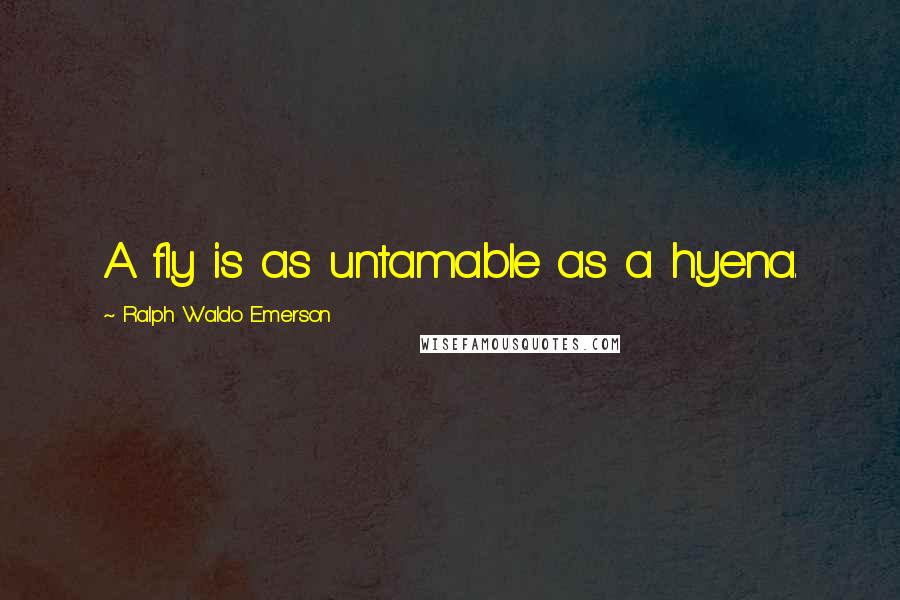 A fly is as untamable as a hyena.

~ Ralph Waldo Emerson

WISEFAMOUSQUOTES.COM